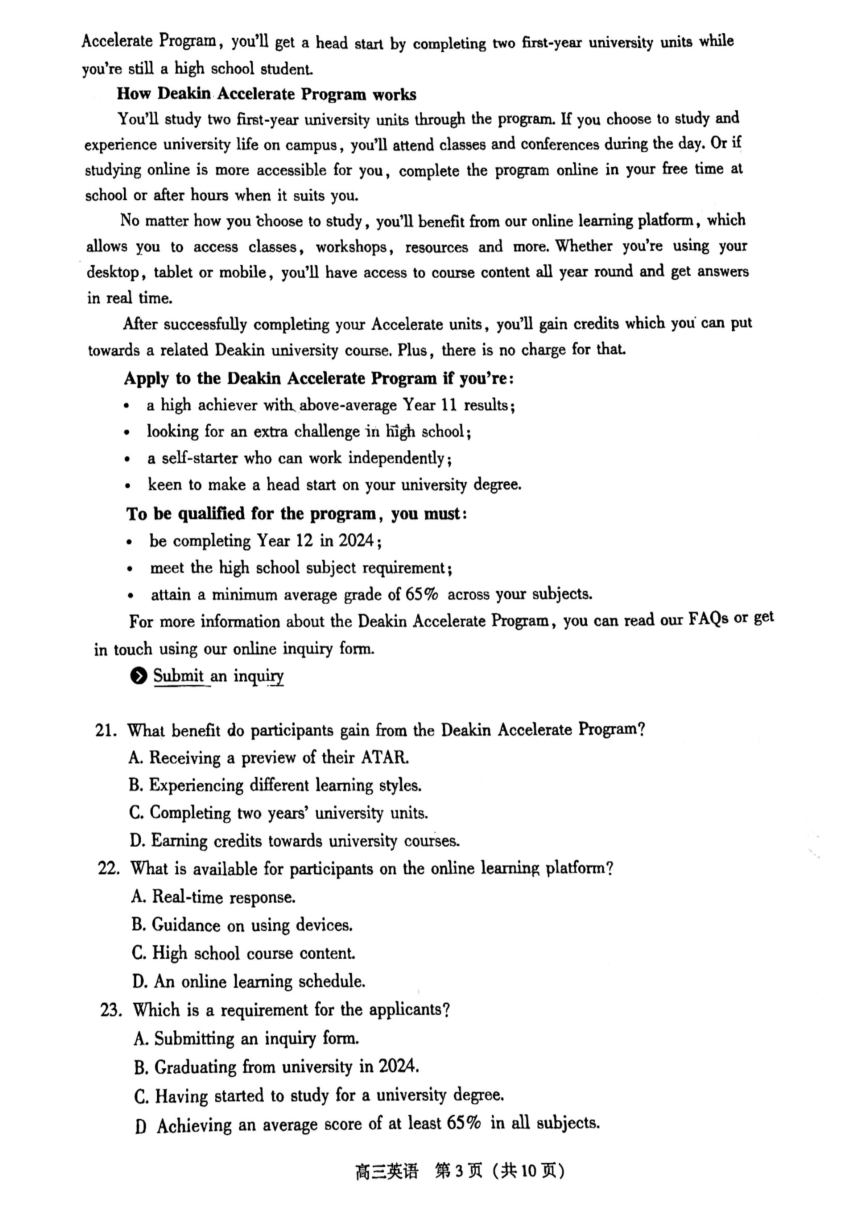 Accelerate Program, you'll get a head start by completing two first-year university units while you're still a high school student.

How Deakin Accelerate Program works

You'll study two first-year university units through the program. If you choose to study and experience university life on campus, you'll attend classes and conferences during the day. Or if studying online is more accessible for you, complete the program online in your free time at school or after hours when it suits you.

No matter how you choose to study, you'll benefit from our online learning platform, which allows you to access classes, workshops, resources and more. Whether you're using your desktop, tablet or mobile, you'll have access to course content all year round and get answers in real time.

After successfully completing your Accelerate units, you'll gain credits which you can put towards a related Deakin university course. Plus, there is no charge for that.

Apply to the Deakin Accelerate Program if you're:

• a high achiever with above-average Year 11 results;
• looking for an extra challenge in high school;
• a self-starter who can work independently;
• keen to make a head start on your university degree.

To be qualified for the program, you must:

• be completing Year 12 in 2024;
• meet the high school subject requirement;
• attain a minimum average grade of 65% across your subjects.

For more information about the Deakin Accelerate Program, you can read our FAQs or get in touch using our online inquiry form.

Submit an inquiry

21. What benefit do participants gain from the Deakin Accelerate Program?
A. Receiving a preview of their ATAR.
B. Experiencing different learning styles.
C. Completing two years' university units.
D. Earning credits towards university courses.

22. What is available for participants on the online learning platform?
A. Real-time response.
B. Guidance on using devices.
C. High school course content.
D. An online learning schedule.

23. Which is a requirement for the applicants?
A. Submitting an inquiry form.
B. Graduating from university in 2024.
C. Having started to study for a university degree.
D Achieving an average score of at least 65% in all subjects.

高三英语 第3页 (共10页)